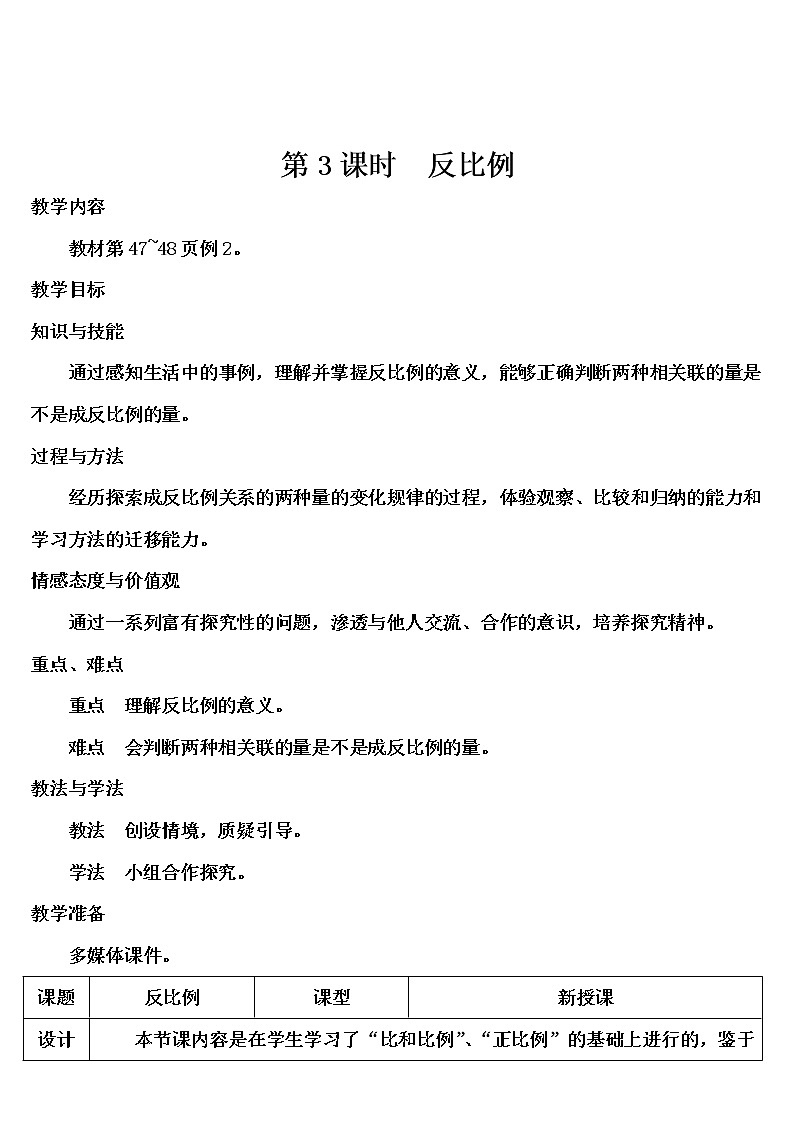 第 3 课时　反比例

教学内容

教材第 47~48 页例 2。

教学目标

知识与技能

通过感知生活中的事例，理解并掌握反比例的意义，能够正确判断两种相关联的量是不是成反比例的量。

过程与方法

经历探索成反比例关系的两种量的变化规律的过程，体验观察、比较和归纳的能力和学习方法的迁移能力。

情感态度与价值观

通过一系列富有探究性的问题，渗透与他人交流、合作的意识，培养探究精神。

重点、难点

重点　理解反比例的意义。

难点　会判断两种相关联的量是不是成反比例的量。

教法与学法

教法　创设情境，质疑引导。

学法　小组合作探究。

教学准备

多媒体课件。

| 课题 | 反比例 | 课型 | 新授课 |
|---|---|---|---|
| 设计 | 本节课内容是在学生学习了“比和比例”、“正比例”的基础上进行的，鉴于 | | |